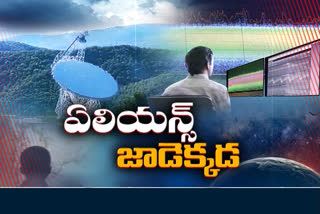 ఏలియన్స్
జాడెక్కడ